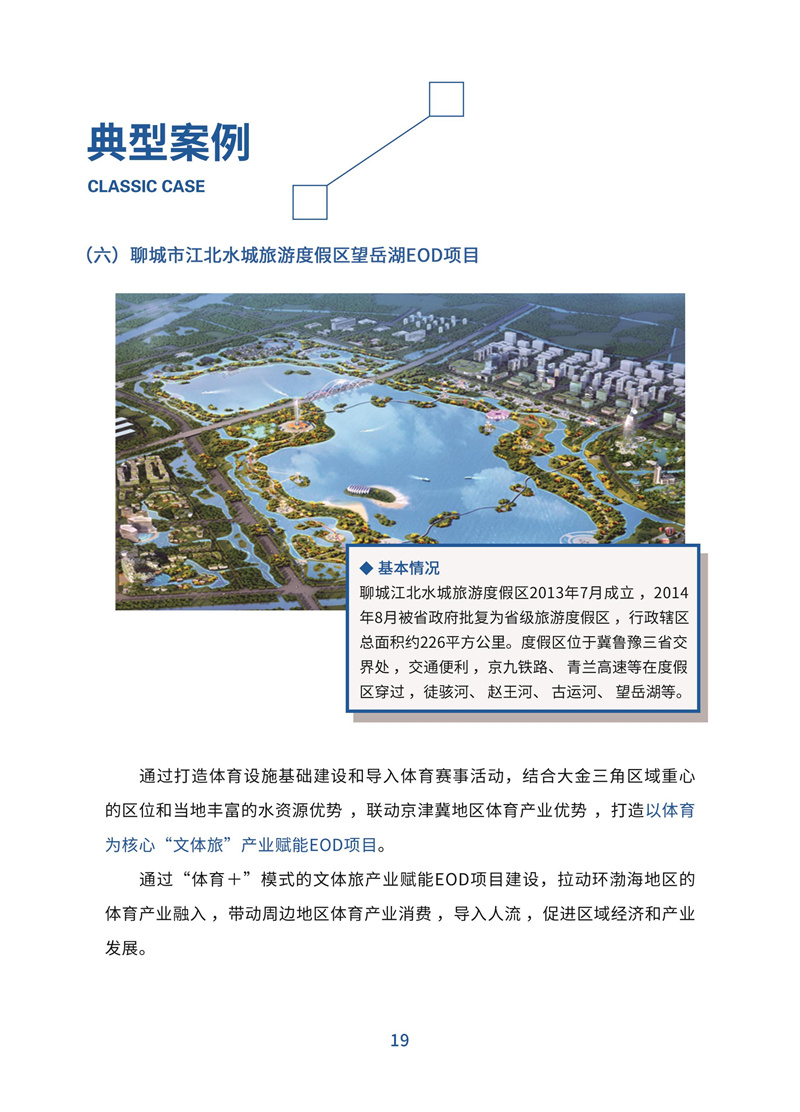 典型案例
CLASSIC CASE

（六）聊城市江北水城旅游度假区望岳湖EOD项目

◆ 基本情况
聊城江北水城旅游度假区2013年7月成立，2014年8月被省政府批复为省级旅游度假区，行政辖区总面积约226平方公里。度假区位于冀鲁豫三省交界处，交通便利，京九铁路、青兰高速等在度假区穿过，徒骇河、赵王河、古运河、望岳湖等。

通过打造体育设施基础建设和导入体育赛事活动，结合大金三角区域重心的区位和当地丰富的水资源优势，联动京津冀地区体育产业优势，打造以体育为核心“文体旅”产业赋能EOD项目。

通过“体育＋”模式的文体旅产业赋能EOD项目建设，拉动环渤海地区的体育产业融入，带动周边地区体育产业消费，导入人流，促进区域经济和产业发展。

19